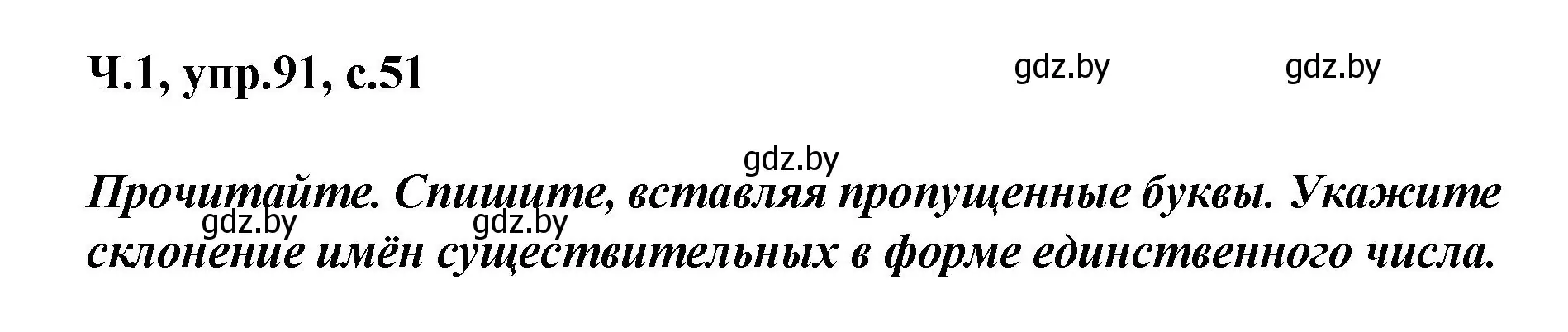 Ч.1, упр.91, с.51

gdz.by gdz.by

gdz.by

Прочитайте. Спишите, вставляя пропущенные буквы. Укажите склонение имён существительных в форме единственного числа.

gdz.by gdz.by